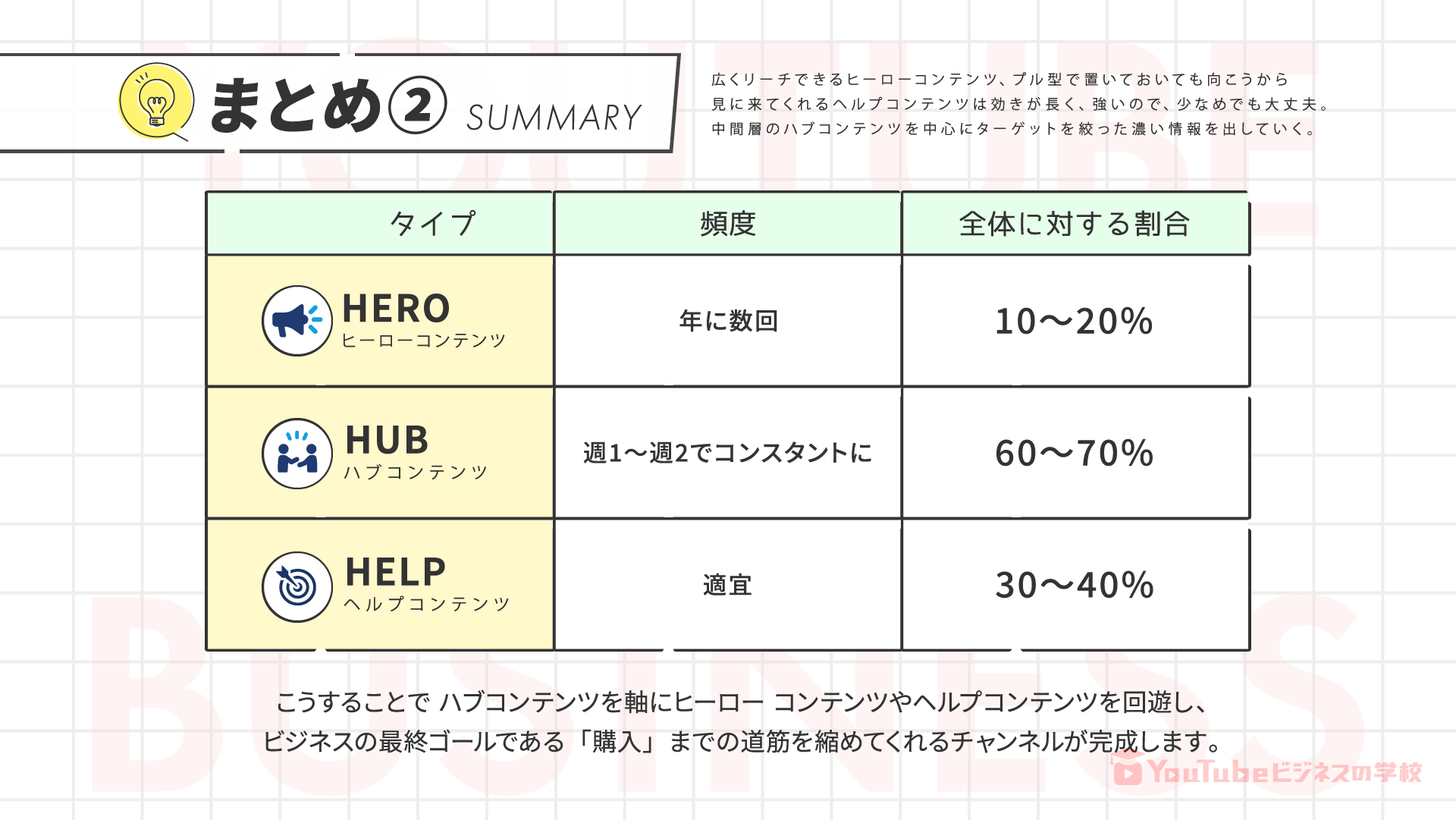 まとめ② SUMMARY

広くリーチできるヒーローコンテンツ、プル型で置いておいても向こうから見に来てくれるヘルプコンテンツは効きが長く、強いので、少なめでも大丈夫。中間層のハブコンテンツを中心にターゲットを絞った濃い情報を出していく。

| タイプ | 頻度 | 全体に対する割合 |
|---|---|---|
| HERO ヒーローコンテンツ | 年に数回 | 10〜20% |
| HUB ハブコンテンツ | 週1〜週2でコンスタントに | 60〜70% |
| HELP ヘルプコンテンツ | 適宜 | 30〜40% |

こうすることで ハブコンテンツを軸にヒーロー コンテンツやヘルプコンテンツを回遊し、ビジネスの最終ゴールである「購入」までの道筋を縮めてくれるチャンネルが完成します。

YouTubeビジネスの学校